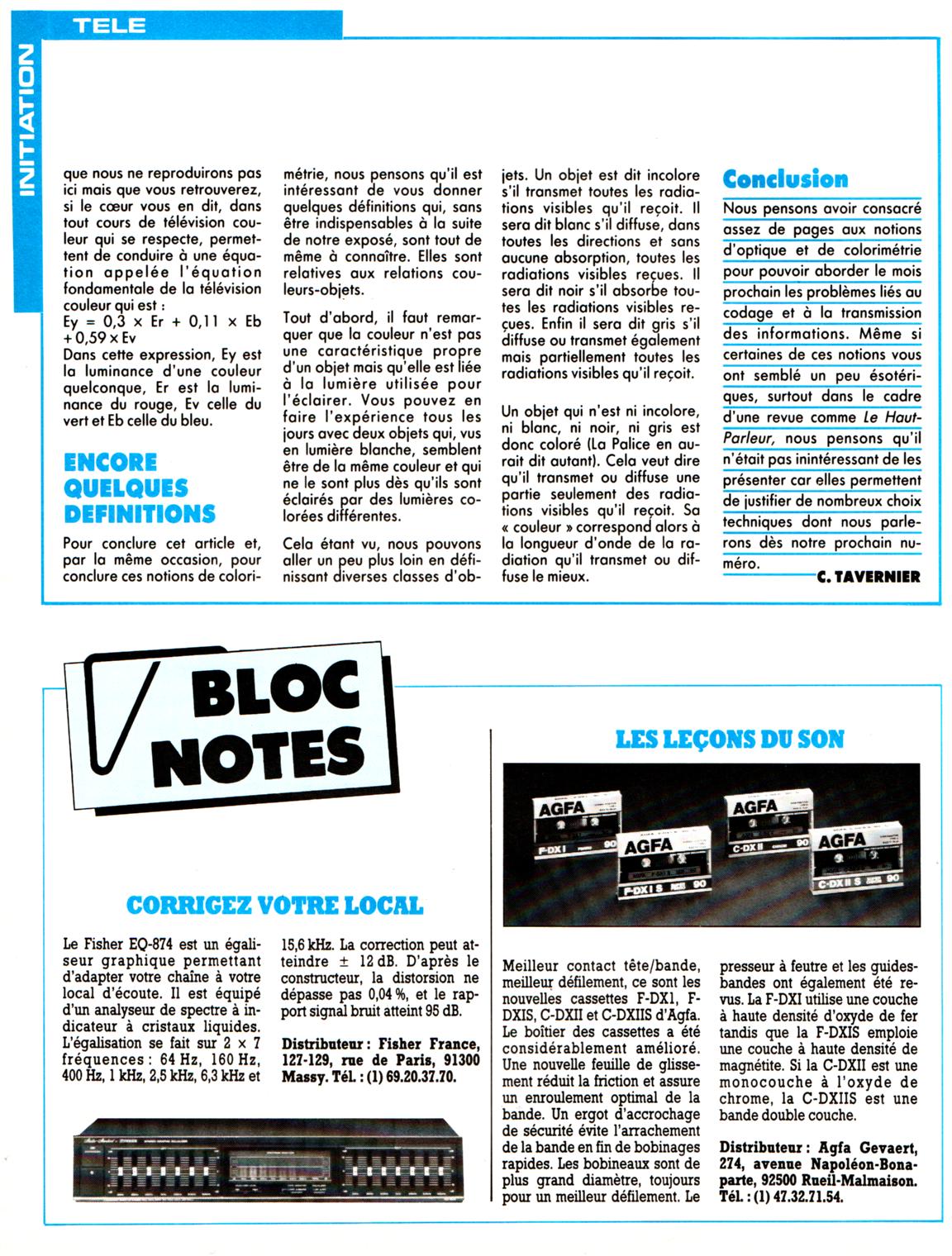 TELE

INITIATION

que nous ne reproduirons pas ici mais que vous retrouverez, si le cœur vous en dit, dans tout cours de télévision couleur qui se respecte, permettent de conduire à une équation appelée l'équation fondamentale de la télévision couleur qui est :
Ey = 0,3 × Er + 0,11 × Eb + 0,59 × Ev
Dans cette expression, Ey est la luminance d'une couleur quelconque, Er est la luminance du rouge, Ev celle du vert et Eb celle du bleu.

ENCORE QUELQUES DEFINITIONS

Pour conclure cet article et, par la même occasion, pour conclure ces notions de colorimétrie, nous pensons qu'il est intéressant de vous donner quelques définitions qui, sans être indispensables à la suite de notre exposé, sont tout de même à connaître. Elles sont relatives aux relations couleurs-objets.

Tout d'abord, il faut remarquer que la couleur n'est pas une caractéristique propre d'un objet mais qu'elle est liée à la lumière utilisée pour l'éclairer. Vous pouvez en faire l'expérience tous les jours avec deux objets qui, vus en lumière blanche, semblent être de la même couleur et qui ne le sont plus dès qu'ils sont éclairés par des lumières colorées différentes.

Cela étant vu, nous pouvons aller un peu plus loin en définissant diverses classes d'objets. Un objet est dit incolore s'il transmet toutes les radiations visibles qu'il reçoit. Il sera dit blanc s'il diffuse, dans toutes les directions et sans aucune absorption, toutes les radiations visibles reçues. Il sera dit noir s'il absorbe toutes les radiations visibles reçues. Enfin il sera dit gris s'il diffuse ou transmet également mais partiellement toutes les radiations visibles qu'il reçoit.

Un objet qui n'est ni incolore, ni blanc, ni noir, ni gris est donc coloré (La Palice en aurait dit autant). Cela veut dire qu'il transmet ou diffuse une partie seulement des radiations visibles qu'il reçoit. Sa « couleur » correspond alors à la longueur d'onde de la radiation qu'il transmet ou diffuse le mieux.

Conclusion

Nous pensons avoir consacré assez de pages aux notions d'optique et de colorimétrie pour pouvoir aborder le mois prochain les problèmes liés au codage et à la transmission des informations. Même si certaines de ces notions vous ont semblé un peu ésotériques, surtout dans le cadre d'une revue comme Le Haut-Parleur, nous pensons qu'il n'était pas inintéressant de les présenter car elles permettent de justifier de nombreux choix techniques dont nous parlerons dès notre prochain numéro.
C. TAVERNIER

BLOC NOTES

CORRIGEZ VOTRE LOCAL

Le Fisher EQ-874 est un égaliseur graphique permettant d'adapter votre chaîne à votre local d'écoute. Il est équipé d'un analyseur de spectre à indicateur à cristaux liquides. L'égalisation se fait sur 2 × 7 fréquences : 64 Hz, 160 Hz, 400 Hz, 1 kHz, 2,5 kHz, 6,3 kHz et 15,6 kHz. La correction peut atteindre ± 12 dB. D'après le constructeur, la distorsion ne dépasse pas 0,04 %, et le rapport signal bruit atteint 95 dB.

Distributeur : Fisher France, 127-129, rue de Paris, 91300 Massy. Tél. : (1) 69.20.37.70.

LES LEÇONS DU SON

AGFA F-DX I 90
AGFA F-DX I S 90
AGFA C-DX II 90
AGFA C-DX II S 90

Meilleur contact tête/bande, meilleur défilement, ce sont les nouvelles cassettes F-DX1, F-DXIS, C-DXII et C-DXIIS d'Agfa. Le boîtier des cassettes a été considérablement amélioré. Une nouvelle feuille de glissement réduit la friction et assure un enroulement optimal de la bande. Un ergot d'accrochage de sécurité évite l'arrachement de la bande en fin de bobinages rapides. Les bobineaux sont de plus grand diamètre, toujours pour un meilleur défilement. Le presseur à feutre et les guides-bandes ont également été revus. La F-DXI utilise une couche à haute densité d'oxyde de fer tandis que la F-DXIS emploie une couche à haute densité de magnétite. Si la C-DXII est une monocouche à l'oxyde de chrome, la C-DXIIS est une bande double couche.

Distributeur : Agfa Gevaert, 274, avenue Napoléon-Bonaparte, 92500 Rueil-Malmaison. Tél. : (1) 47.32.71.54.